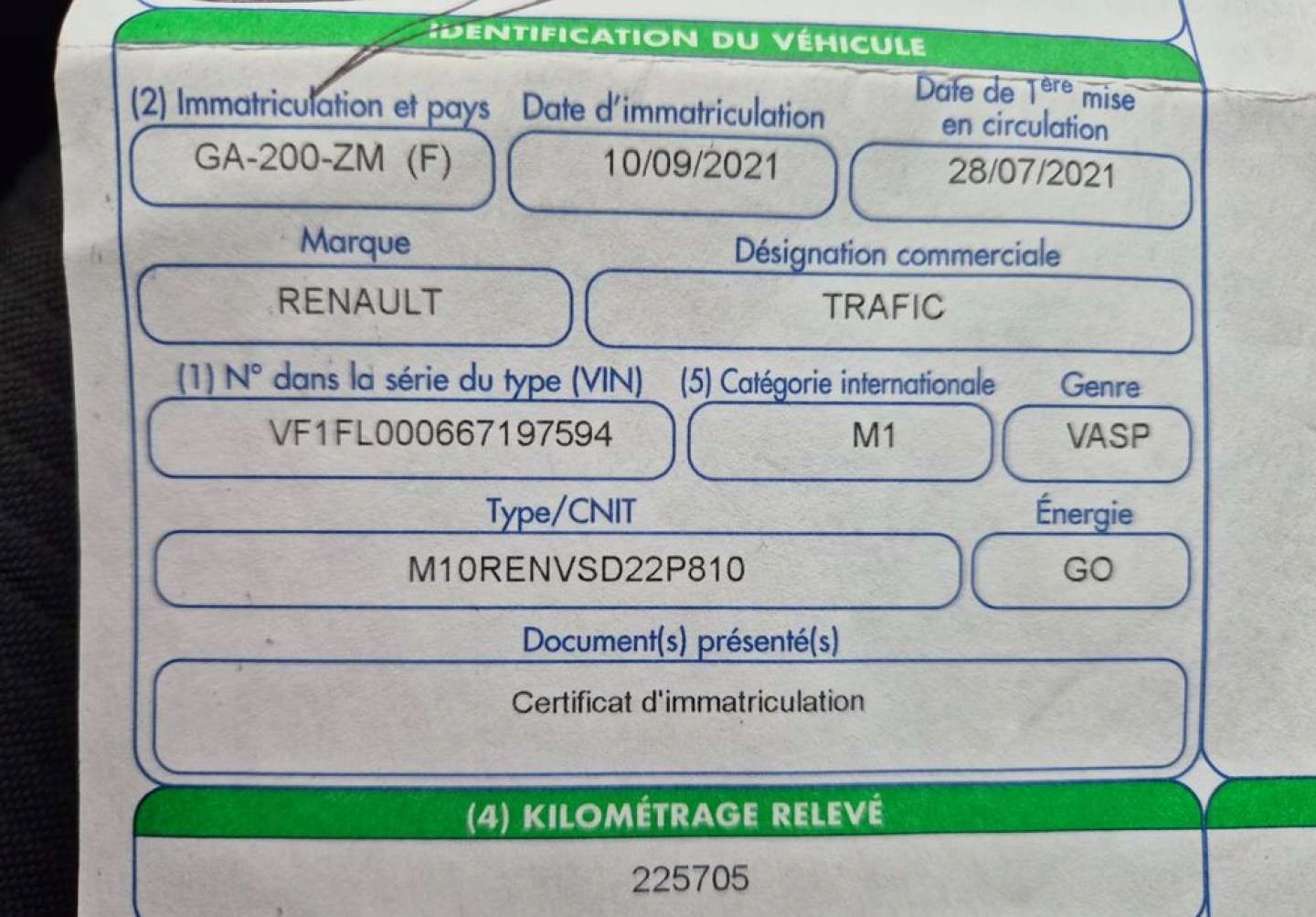 IDENTIFICATION DU VÉHICULE

(2) Immatriculation et pays
GA-200-ZM (F)

Date d'immatriculation
10/09/2021

Date de 1ère mise en circulation
28/07/2021

Marque
RENAULT

Désignation commerciale
TRAFIC

(1) N° dans la série du type (VIN)
VF1FL000667197594

(5) Catégorie internationale
M1

Genre
VASP

Type/CNIT
M10RENVSD22P810

Énergie
GO

Document(s) présenté(s)
Certificat d'immatriculation

(4) KILOMÉTRAGE RELEVÉ
225705